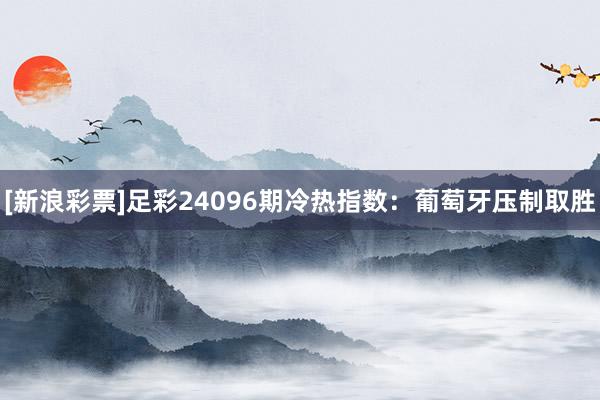 [新浪彩票]足彩24096期冷热指数：葡萄牙压制取胜